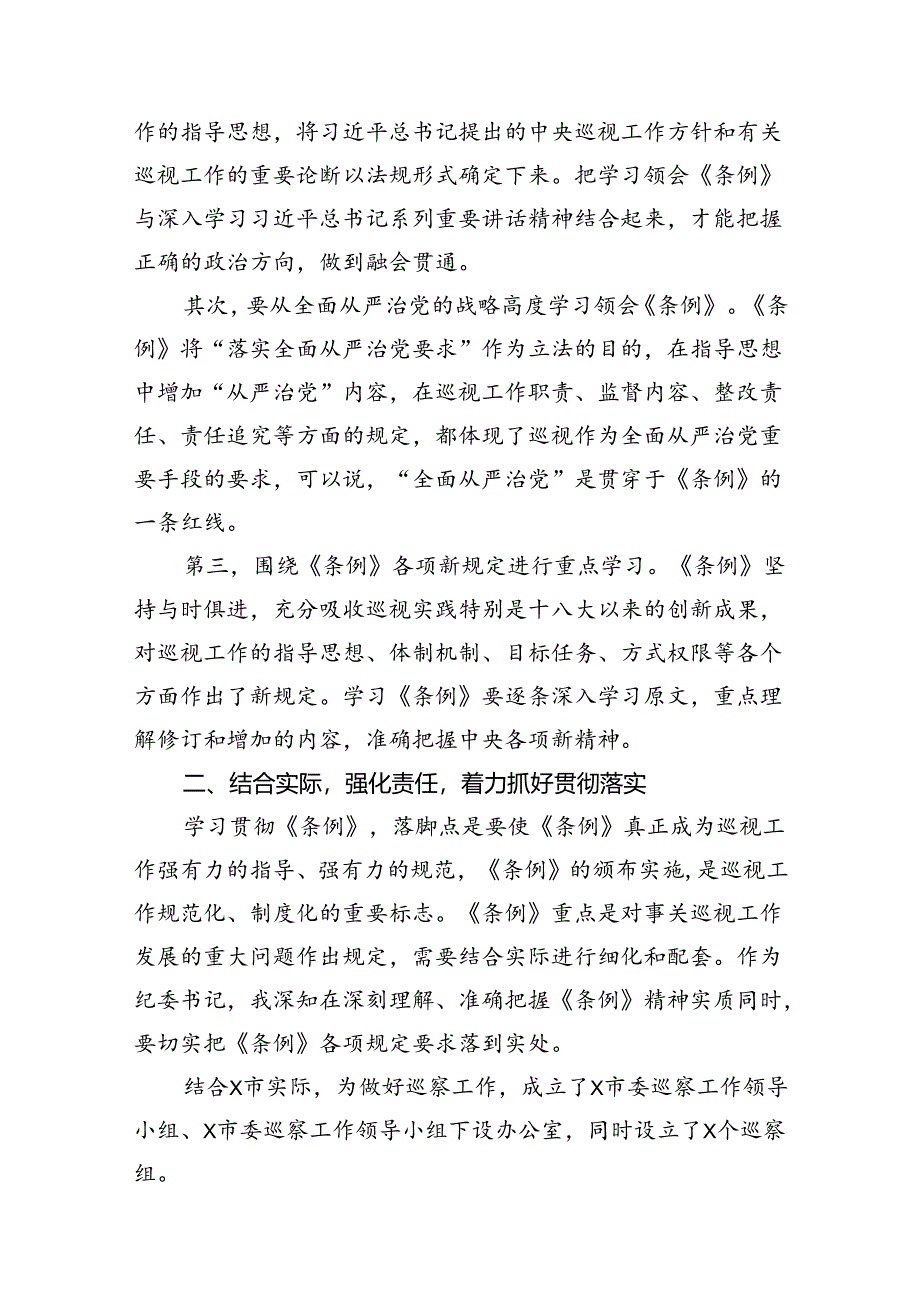 作的指导思想，将习近平总书记提出的中央巡视工作方针和有关巡视工作的重要论断以法规形式确定下来。把学习领会《条例》与深入学习习近平总书记系列重要讲话精神结合起来，才能把握正确的政治方向，做到融会贯通。

其次，要从全面从严治党的战略高度学习领会《条例》。《条例》将“落实全面从严治党要求”作为立法的目的，在指导思想中增加“从严治党”内容，在巡视工作职责、监督内容、整改责任、责任追究等方面的规定，都体现了巡视作为全面从严治党重要手段的要求，可以说，“全面从严治党”是贯穿于《条例》的一条红线。

第三，围绕《条例》各项新规定进行重点学习。《条例》坚持与时俱进，充分吸收巡视实践特别是十八大以来的创新成果，对巡视工作的指导思想、体制机制、目标任务、方式权限等各个方面作出了新规定。学习《条例》要逐条深入学习原文，重点理解修订和增加的内容，准确把握中央各项新精神。

二、结合实际，强化责任，着力抓好贯彻落实

学习贯彻《条例》，落脚点是要使《条例》真正成为巡视工作强有力的指导、强有力的规范，《条例》的颁布实施，是巡视工作规范化、制度化的重要标志。《条例》重点是对事关巡视工作发展的重大问题作出规定，需要结合实际进行细化和配套。作为纪委书记，我深知在深刻理解、准确把握《条例》精神实质同时，要切实把《条例》各项规定要求落到实处。

结合X市实际，为做好巡察工作，成立了X市委巡察工作领导小组、X市委巡察工作领导小组下设办公室，同时设立了X个巡察组。